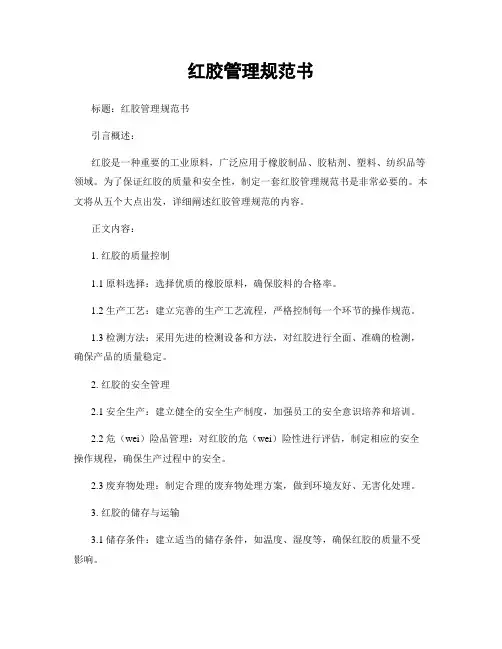 红胶管理规范书

标题：红胶管理规范书

引言概述：

红胶是一种重要的工业原料，广泛应用于橡胶制品、胶粘剂、塑料、纺织品等领域。为了保证红胶的质量和安全性，制定一套红胶管理规范书是非常必要的。本文将从五个大点出发，详细阐述红胶管理规范的内容。

正文内容：

1. 红胶的质量控制

1.1 原料选择：选择优质的橡胶原料，确保胶料的合格率。

1.2 生产工艺：建立完善的生产工艺流程，严格控制每一个环节的操作规范。

1.3 检测方法：采用先进的检测设备和方法，对红胶进行全面、准确的检测，确保产品的质量稳定。

2. 红胶的安全管理

2.1 安全生产：建立健全的安全生产制度，加强员工的安全意识培养和培训。

2.2 危（wei）险品管理：对红胶的危（wei）险性进行评估，制定相应的安全操作规程，确保生产过程中的安全。

2.3 废弃物处理：制定合理的废弃物处理方案，做到环境友好、无害化处理。

3. 红胶的储存与运输

3.1 储存条件：建立适当的储存条件，如温度、湿度等，确保红胶的质量不受影响。